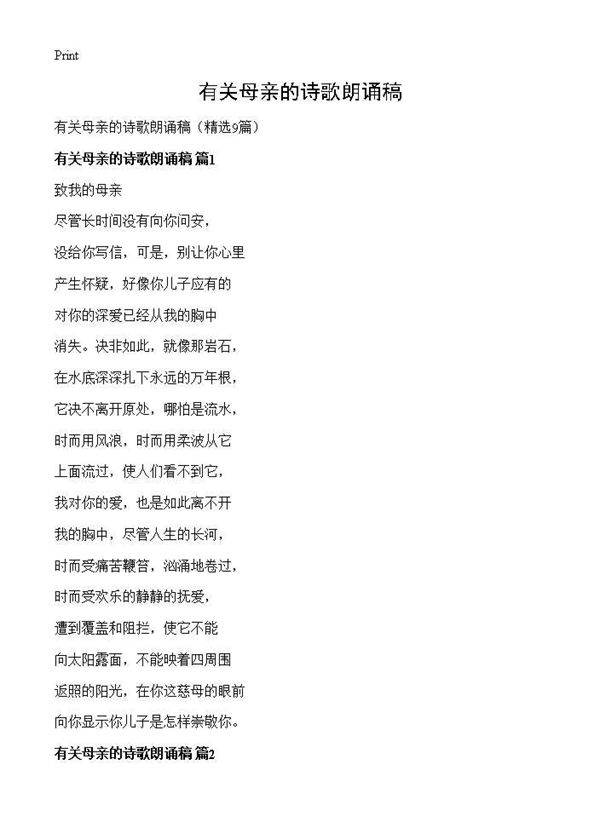 Print

有关母亲的诗歌朗诵稿

有关母亲的诗歌朗诵稿（精选9篇）

有关母亲的诗歌朗诵稿 篇1

致我的母亲

尽管长时间没有向你问安，

没给你写信，可是，别让你心里

产生怀疑，好像你儿子应有的

对你的深爱已经从我的胸中

消失。决非如此，就像那岩石，

在水底深深扎下永远的万年根，

它决不离开原处，哪怕是流水，

时而用风浪，时而用柔波从它

上面流过，使人们看不到它，

我对你的爱，也是如此离不开

我的胸中，尽管人生的长河，

时而受痛苦鞭笞，汹涌地卷过，

时而受欢乐的静静的抚爱，

遭到覆盖和阻拦，使它不能

向太阳露面，不能映着四周围

返照的阳光，在你这慈母的眼前

向你显示你儿子是怎样崇敬你。

有关母亲的诗歌朗诵稿 篇2